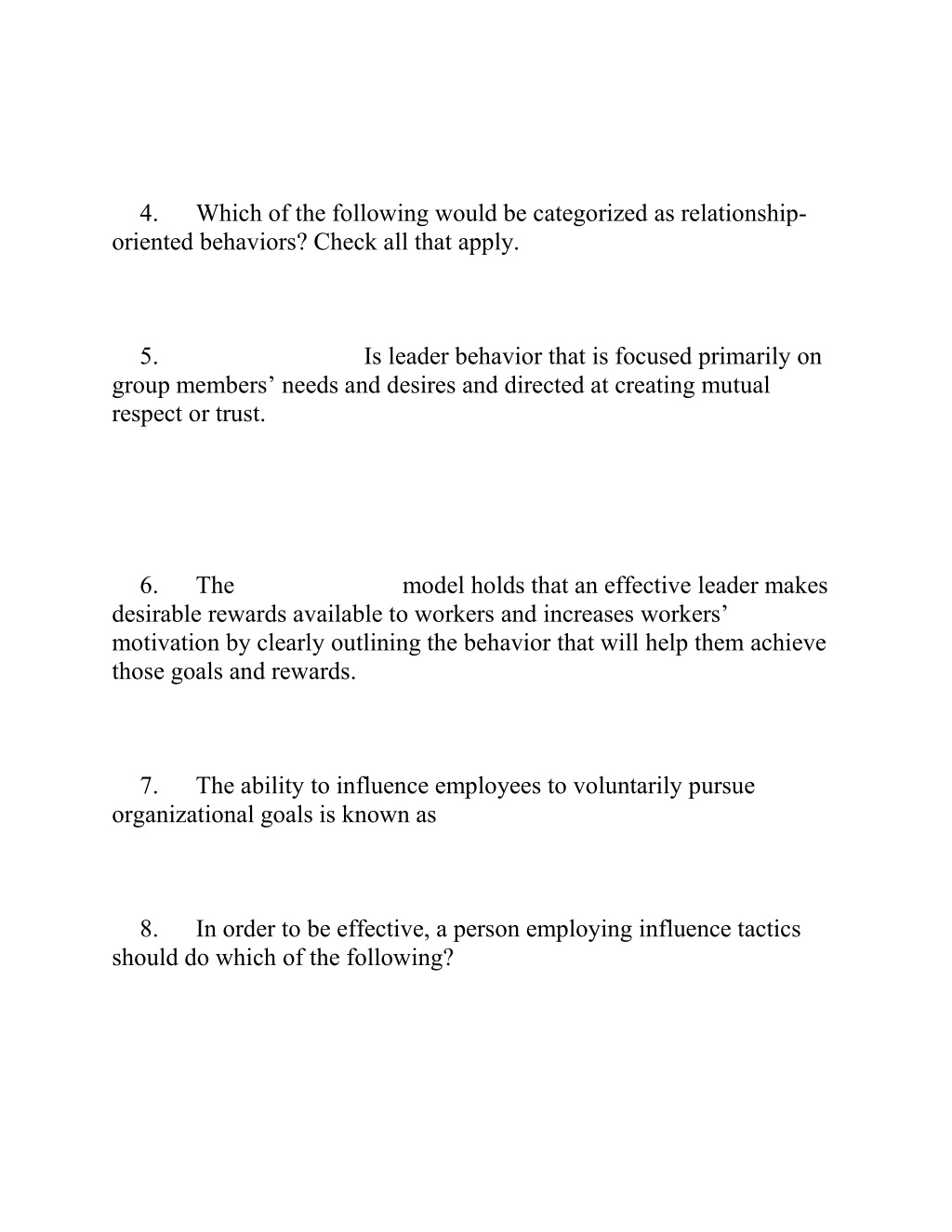 4. Which of the following would be categorized as relationship-oriented behaviors? Check all that apply.

5. Is leader behavior that is focused primarily on group members’ needs and desires and directed at creating mutual respect or trust.

6. The model holds that an effective leader makes desirable rewards available to workers and increases workers’ motivation by clearly outlining the behavior that will help them achieve those goals and rewards.

7. The ability to influence employees to voluntarily pursue organizational goals is known as

8. In order to be effective, a person employing influence tactics should do which of the following?